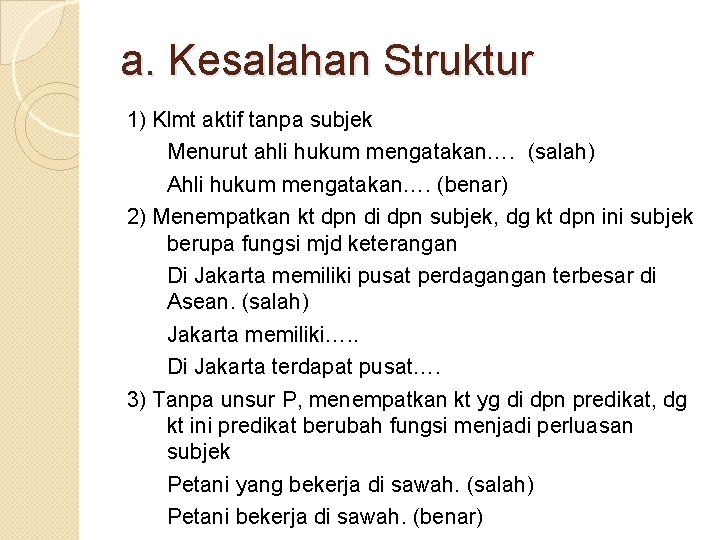 a. Kesalahan Struktur

1) Klmt aktif tanpa subjek

Menurut ahli hukum mengatakan…. (salah)

Ahli hukum mengatakan…. (benar)

2) Menempatkan kt dpn di dpn subjek, dg kt dpn ini subjek berupa fungsi mjd keterangan

Di Jakarta memiliki pusat perdagangan terbesar di Asean. (salah)

Jakarta memiliki…..

Di Jakarta terdapat pusat….

3) Tanpa unsur P, menempatkan kt yg di dpn predikat, dg kt ini predikat berubah fungsi menjadi perluasan subjek

Petani yang bekerja di sawah. (salah)

Petani bekerja di sawah. (benar)